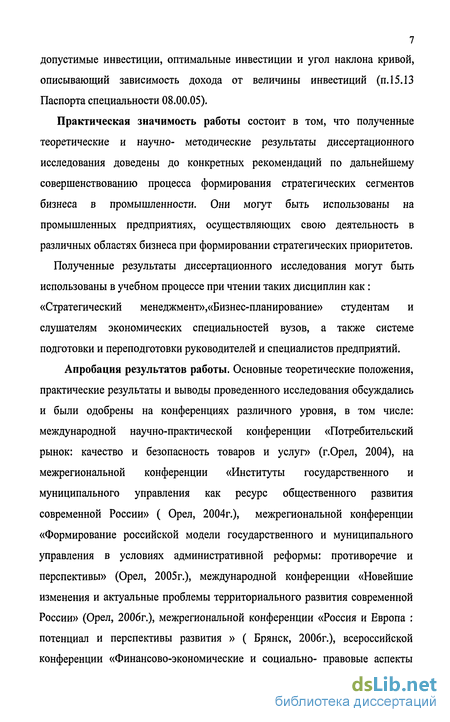 7

допустимые инвестиции, оптимальные инвестиции и угол наклона кривой, описывающий зависимость дохода от величины инвестиций (п.15.13 Паспорта специальности 08.00.05).

Практическая значимость работы состоит в том, что полученные теоретические и научно- методические результаты диссертационного исследования доведены до конкретных рекомендаций по дальнейшему совершенствованию процесса формирования стратегических сегментов бизнеса в промышленности. Они могут быть использованы на промышленных предприятиях, осуществляющих свою деятельность в различных областях бизнеса при формировании стратегических приоритетов.

Полученные результаты диссертационного исследования могут быть использованы в учебном процессе при чтении таких дисциплин как : «Стратегический менеджмент»,«Бизнес-планирование» студентам и слушателям экономических специальностей вузов, а также системе подготовки и переподготовки руководителей и специалистов предприятий.

Апробация результатов работы. Основные теоретические положения, практические результаты и выводы проведенного исследования обсуждались и были одобрены на конференциях различного уровня, в том числе: международной научно-практической конференции «Потребительский рынок: качество и безопасность товаров и услуг» (г.Орел, 2004), на межрегиональной конференции «Институты государственного и муниципального управления как ресурс общественного развития современной России» ( Орел, 2004г.), межрегиональной конференции «Формирование российской модели государственного и муниципального управления в условиях административной реформы: противоречие и перспективы» (Орел, 2005г.), международной конференции «Новейшие изменения и актуальные проблемы территориального развития современной России» (Орел, 2006г.), межрегиональной конференции «Россия и Европа : потенциал и перспективы развития » ( Брянск, 2006г.), всероссийской конференции «Финансово-экономические и социально- правовые аспекты

dsLib.net
библиотека диссертаций